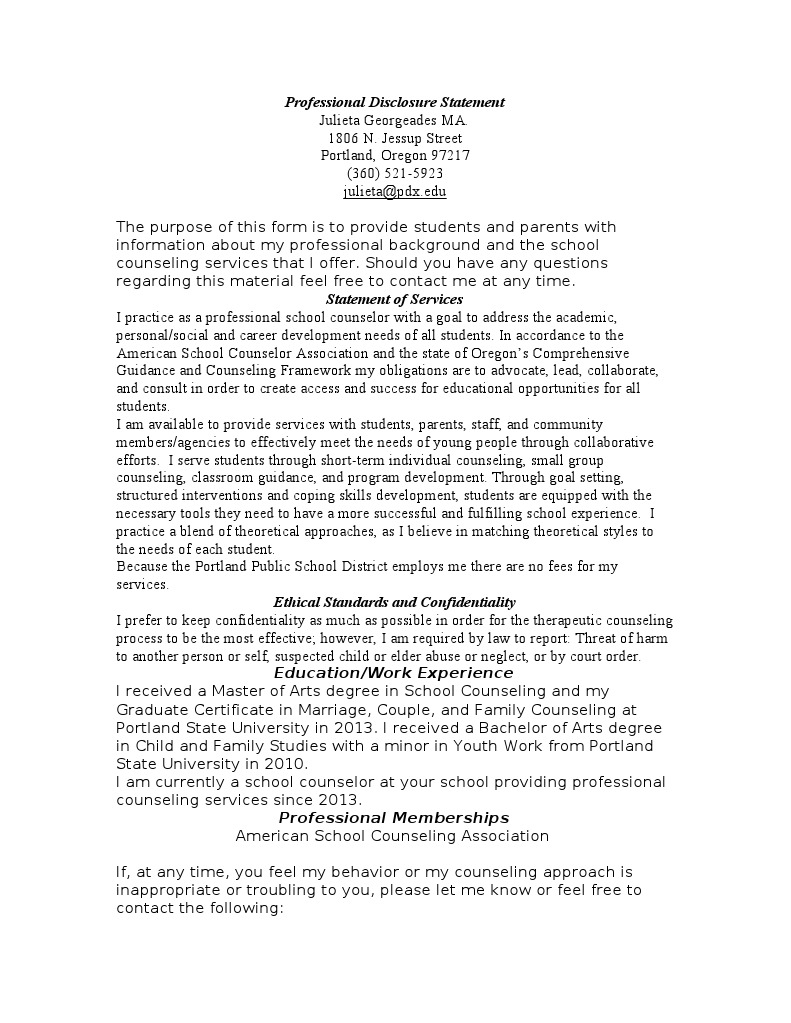 Professional Disclosure Statement
Julieta Georgeades MA.
1806 N. Jessup Street
Portland, Oregon 97217
(360) 521-5923
julieta@pdx.edu

The purpose of this form is to provide students and parents with information about my professional background and the school counseling services that I offer. Should you have any questions regarding this material feel free to contact me at any time.

Statement of Services
I practice as a professional school counselor with a goal to address the academic, personal/social and career development needs of all students. In accordance to the American School Counselor Association and the state of Oregon's Comprehensive Guidance and Counseling Framework my obligations are to advocate, lead, collaborate, and consult in order to create access and success for educational opportunities for all students.
I am available to provide services with students, parents, staff, and community members/agencies to effectively meet the needs of young people through collaborative efforts. I serve students through short-term individual counseling, small group counseling, classroom guidance, and program development. Through goal setting, structured interventions and coping skills development, students are equipped with the necessary tools they need to have a more successful and fulfilling school experience. I practice a blend of theoretical approaches, as I believe in matching theoretical styles to the needs of each student.
Because the Portland Public School District employs me there are no fees for my services.

Ethical Standards and Confidentiality
I prefer to keep confidentiality as much as possible in order for the therapeutic counseling process to be the most effective; however, I am required by law to report: Threat of harm to another person or self, suspected child or elder abuse or neglect, or by court order.

Education/Work Experience
I received a Master of Arts degree in School Counseling and my Graduate Certificate in Marriage, Couple, and Family Counseling at Portland State University in 2013. I received a Bachelor of Arts degree in Child and Family Studies with a minor in Youth Work from Portland State University in 2010.
I am currently a school counselor at your school providing professional counseling services since 2013.

Professional Memberships
American School Counseling Association

If, at any time, you feel my behavior or my counseling approach is inappropriate or troubling to you, please let me know or feel free to contact the following: